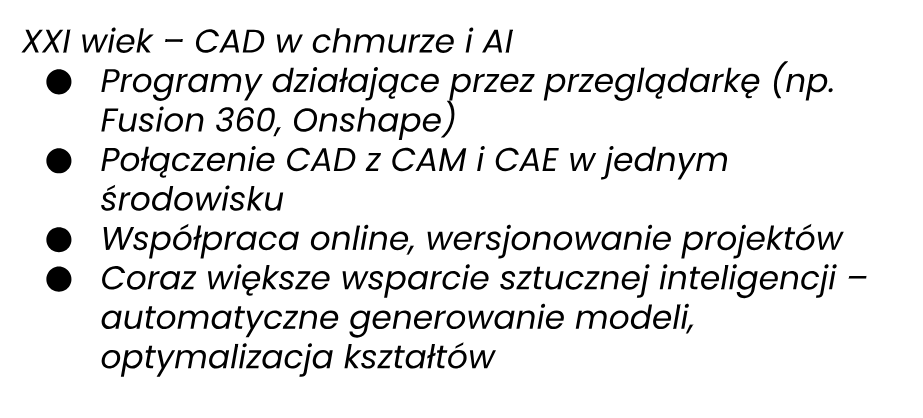 XXI wiek – CAD w chmurze i AI

• Programy działające przez przeglądarkę (np. Fusion 360, Onshape)
• Połączenie CAD z CAM i CAE w jednym środowisku
• Współpraca online, wersjonowanie projektów
• Coraz większe wsparcie sztucznej inteligencji – automatyczne generowanie modeli, optymalizacja kształtów